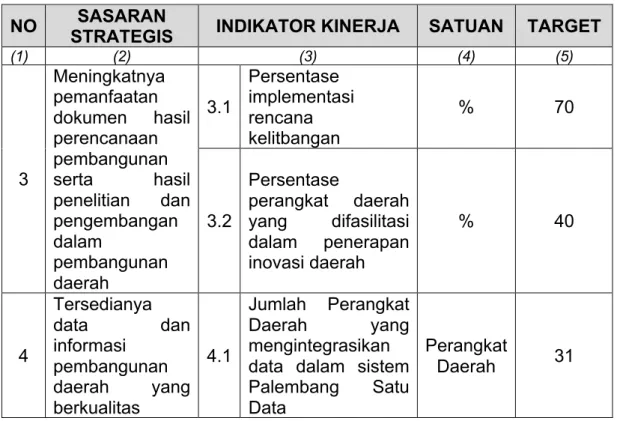 | NO | SASARAN STRATEGIS | INDIKATOR KINERJA | | SATUAN | TARGET |
|---|---|---|---|---|---|
| (1) | (2) | (3) | | (4) | (5) |
| 3 | Meningkatnya pemanfaatan dokumen hasil perencanaan pembangunan serta hasil penelitian dan pengembangan dalam pembangunan daerah | 3.1 | Persentase implementasi rencana kelitbangan | % | 70 |
| | | 3.2 | Persentase perangkat daerah yang difasilitasi dalam penerapan inovasi daerah | % | 40 |
| 4 | Tersedianya data dan informasi pembangunan daerah yang berkualitas | 4.1 | Jumlah Perangkat Daerah yang mengintegrasikan data dalam sistem Palembang Satu Data | Perangkat Daerah | 31 |